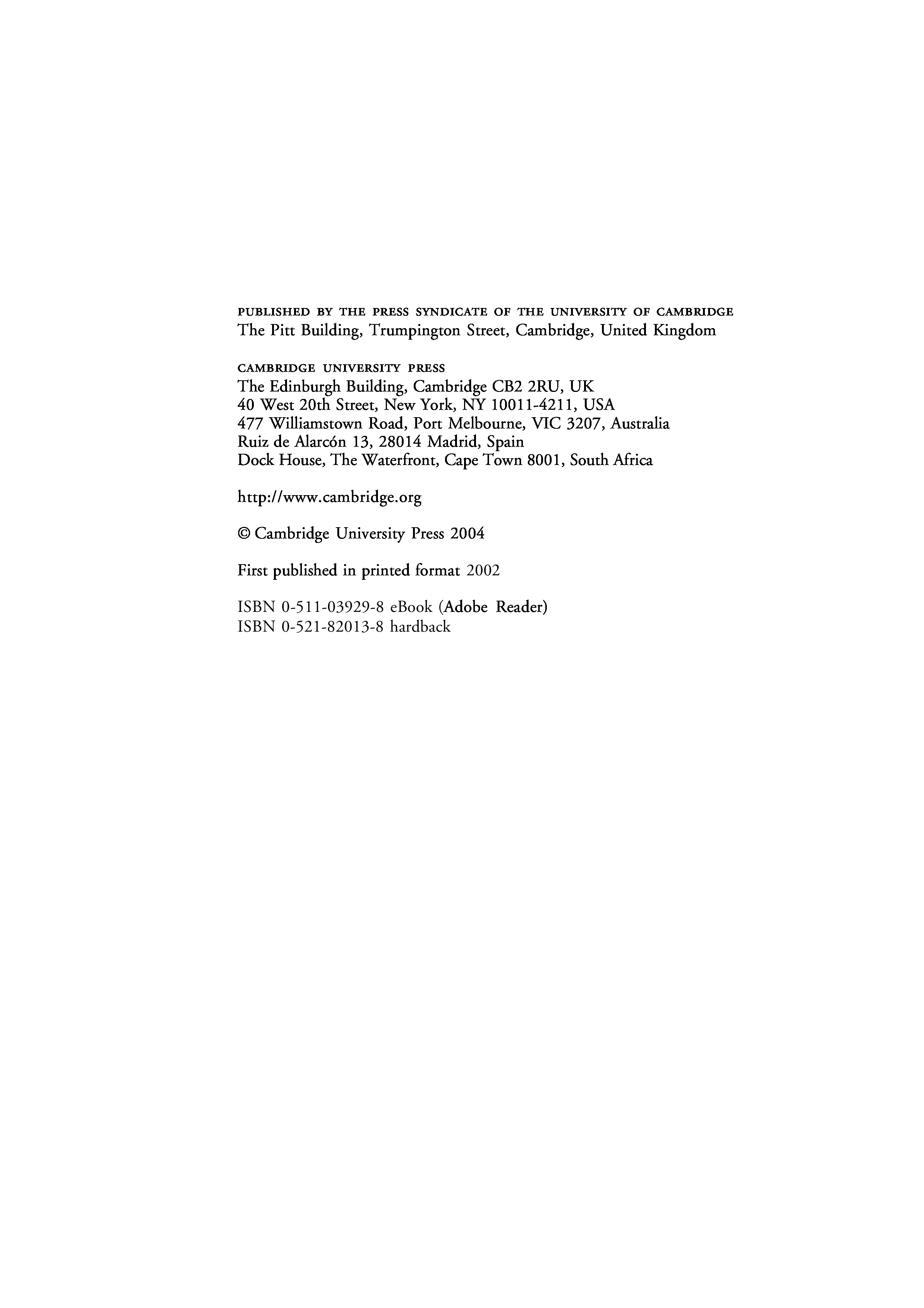 PUBLISHED BY THE PRESS SYNDICATE OF THE UNIVERSITY OF CAMBRIDGE
The Pitt Building, Trumpington Street, Cambridge, United Kingdom

CAMBRIDGE UNIVERSITY PRESS
The Edinburgh Building, Cambridge CB2 2RU, UK
40 West 20th Street, New York, NY 10011-4211, USA
477 Williamstown Road, Port Melbourne, VIC 3207, Australia
Ruiz de Alarcón 13, 28014 Madrid, Spain
Dock House, The Waterfront, Cape Town 8001, South Africa

http://www.cambridge.org

© Cambridge University Press 2004

First published in printed format 2002

ISBN 0-511-03929-8 eBook (Adobe Reader)
ISBN 0-521-82013-8 hardback